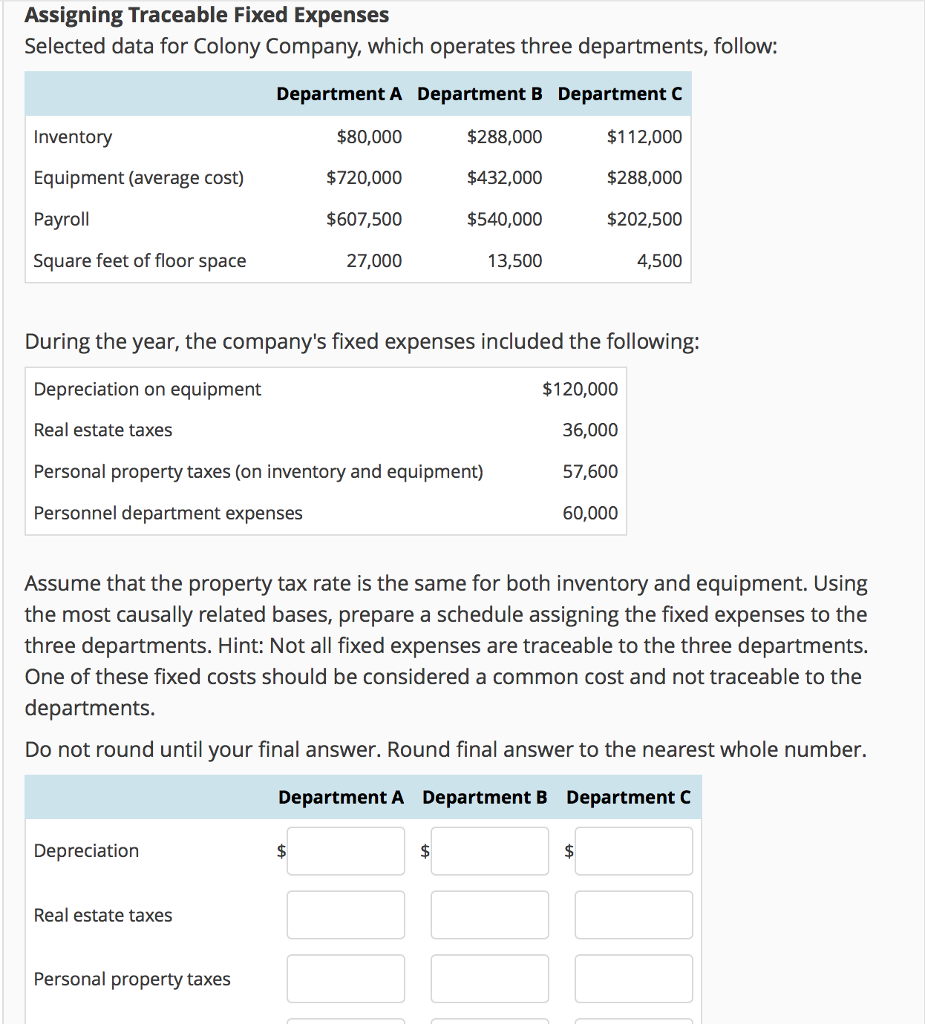 **Assigning Traceable Fixed Expenses**
Selected data for Colony Company, which operates three departments, follow:

| | Department A | Department B | Department C |
|---|---|---|---|
| Inventory | \$80,000 | \$288,000 | \$112,000 |
| Equipment (average cost) | \$720,000 | \$432,000 | \$288,000 |
| Payroll | \$607,500 | \$540,000 | \$202,500 |
| Square feet of floor space | 27,000 | 13,500 | 4,500 |

During the year, the company's fixed expenses included the following:

| | |
|---|---|
| Depreciation on equipment | \$120,000 |
| Real estate taxes | 36,000 |
| Personal property taxes (on inventory and equipment) | 57,600 |
| Personnel department expenses | 60,000 |

Assume that the property tax rate is the same for both inventory and equipment. Using the most causally related bases, prepare a schedule assigning the fixed expenses to the three departments. Hint: Not all fixed expenses are traceable to the three departments. One of these fixed costs should be considered a common cost and not traceable to the departments.

Do not round until your final answer. Round final answer to the nearest whole number.

| | Department A | Department B | Department C |
|---|---|---|---|
| Depreciation | \$ | \$ | \$ |
| Real estate taxes | | | |
| Personal property taxes | | | |